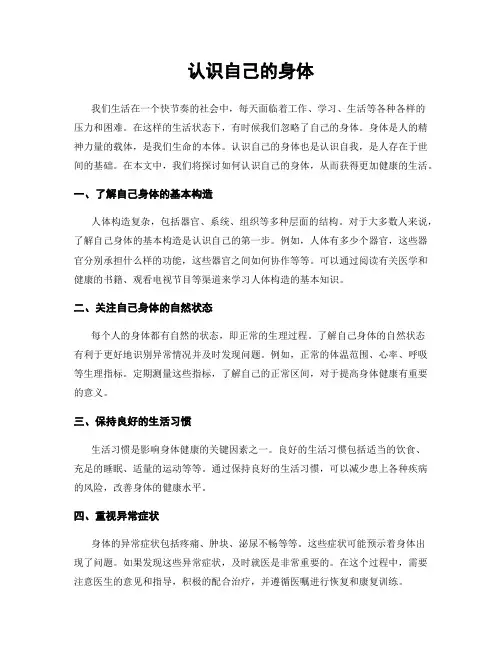 认识自己的身体

我们生活在一个快节奏的社会中，每天面临着工作、学习、生活等各种各样的压力和困难。在这样的生活状态下，有时候我们忽略了自己的身体。身体是人的精神力量的载体，是我们生命的本体。认识自己的身体也是认识自我，是人存在于世间的基础。在本文中，我们将探讨如何认识自己的身体，从而获得更加健康的生活。

一、了解自己身体的基本构造

人体构造复杂，包括器官、系统、组织等多种层面的结构。对于大多数人来说，了解自己身体的基本构造是认识自己的第一步。例如，人体有多少个器官，这些器官分别承担什么样的功能，这些器官之间如何协作等等。可以通过阅读有关医学和健康的书籍、观看电视节目等渠道来学习人体构造的基本知识。

二、关注自己身体的自然状态

每个人的身体都有自然的状态，即正常的生理过程。了解自己身体的自然状态有利于更好地识别异常情况并及时发现问题。例如，正常的体温范围、心率、呼吸等生理指标。定期测量这些指标，了解自己的正常区间，对于提高身体健康有重要的意义。

三、保持良好的生活习惯

生活习惯是影响身体健康的关键因素之一。良好的生活习惯包括适当的饮食、充足的睡眠、适量的运动等等。通过保持良好的生活习惯，可以减少患上各种疾病的风险，改善身体的健康水平。

四、重视异常症状

身体的异常症状包括疼痛、肿块、泌尿不畅等等。这些症状可能预示着身体出现了问题。如果发现这些异常症状，及时就医是非常重要的。在这个过程中，需要注意医生的意见和指导，积极的配合治疗，并遵循医嘱进行恢复和康复训练。